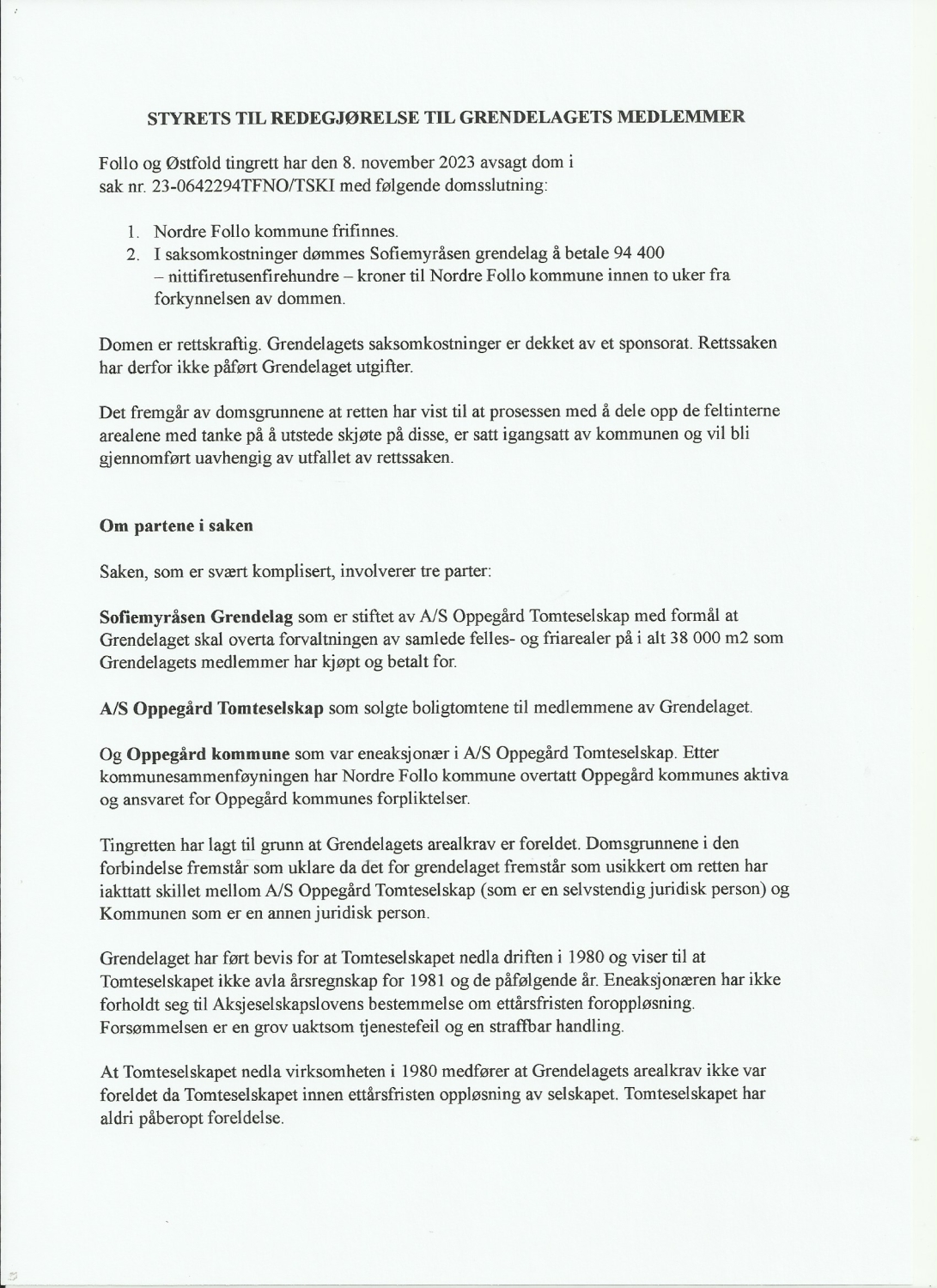 STYRETS TIL REDEGJØRELSE TIL GRENDELAGETS MEDLEMMER

Follo og Østfold tingrett har den 8. november 2023 avsagt dom i sak nr. 23-0642294TFNO/TSKI med følgende domsslutning:

1. Nordre Follo kommune frifinnes.
2. I saksomkostninger dømmes Sofiemyråsen grendelag å betale 94 400 – nittifiretusenfirehundre – kroner til Nordre Follo kommune innen to uker fra forkynnelsen av dommen.

Domen er rettskraftig. Grendelagets saksomkostninger er dekket av et sponsorat. Rettssaken har derfor ikke påført Grendelaget utgifter.

Det fremgår av domsgrunnene at retten har vist til at prosessen med å dele opp de feltinterne arealene med tanke på å utstede skjøte på disse, er satt igangsatt av kommunen og vil bli gjennomført uavhengig av utfallet av rettssaken.

Om partene i saken

Saken, som er svært komplisert, involverer tre parter:

Sofiemyråsen Grendelag som er stiftet av A/S Oppegård Tomteselskap med formål at Grendelaget skal overta forvaltningen av samlede felles- og friarealer på i alt 38 000 m2 som Grendelagets medlemmer har kjøpt og betalt for.

A/S Oppegård Tomteselskap som solgte boligtomtene til medlemmene av Grendelaget.

Og Oppegård kommune som var eneaksjonær i A/S Oppegård Tomteselskap. Etter kommunesammenføyningen har Nordre Follo kommune overtatt Oppegård kommunes aktiva og ansvaret for Oppegård kommunes forpliktelser.

Tingretten har lagt til grunn at Grendelagets arealkrav er foreldet. Domsgrunnene i den forbindelse fremstår som uklare da det for grendelaget fremstår som usikkert om retten har iakttatt skillet mellom A/S Oppegård Tomteselskap (som er en selvstendig juridisk person) og Kommunen som er en annen juridisk person.

Grendelaget har ført bevis for at Tomteselskapet nedla driften i 1980 og viser til at Tomteselskapet ikke avla årsregnskap for 1981 og de påfølgende år. Eneaksjonæren har ikke forholdt seg til Aksjeselskapslovens bestemmelse om ettårsfristen foroppløsning. Forsømmelsen er en grov uaktsom tjenestefeil og en straffbar handling.

At Tomteselskapet nedla virksomheten i 1980 medfører at Grendelagets arealkrav ikke var foreldet da Tomteselskapet innen ettårsfristen oppløsning av selskapet. Tomteselskapet har aldri påberopt foreldelse.